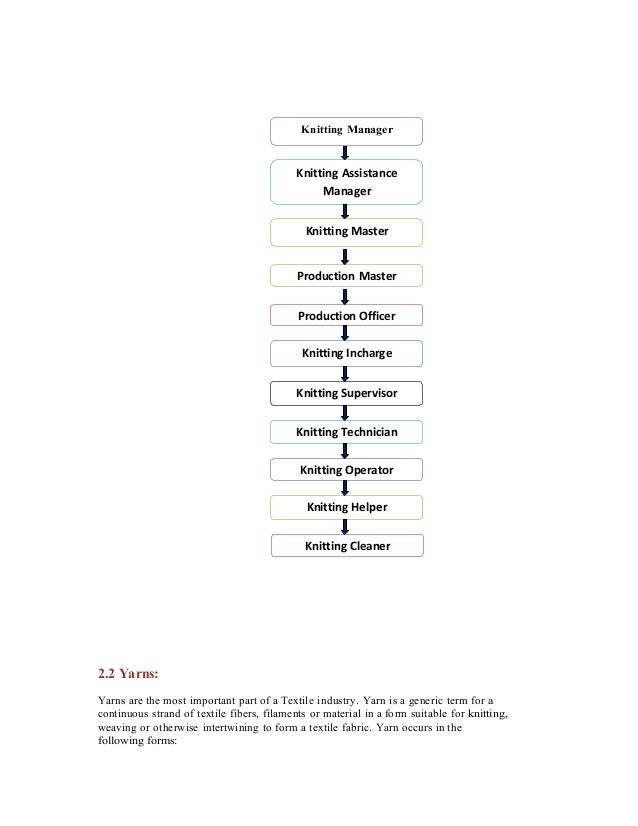 Knitting Manager

Knitting Assistance Manager

Knitting Master

Production Master

Production Officer

Knitting Incharge

Knitting Supervisor

Knitting Technician

Knitting Operator

Knitting Helper

Knitting Cleaner

2.2 Yarns:

Yarns are the most important part of a Textile industry. Yarn is a generic term for a continuous strand of textile fibers, filaments or material in a form suitable for knitting, weaving or otherwise intertwining to form a textile fabric. Yarn occurs in the following forms: